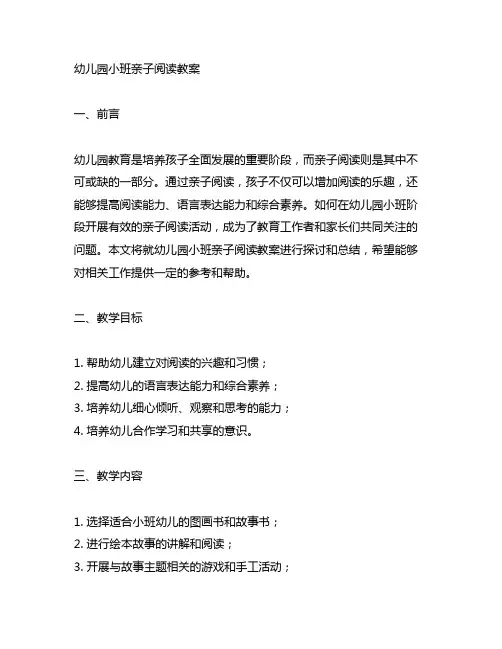 幼儿园小班亲子阅读教案

一、前言

幼儿园教育是培养孩子全面发展的重要阶段，而亲子阅读则是其中不可或缺的一部分。通过亲子阅读，孩子不仅可以增加阅读的乐趣，还能够提高阅读能力、语言表达能力和综合素养。如何在幼儿园小班阶段开展有效的亲子阅读活动，成为了教育工作者和家长们共同关注的问题。本文将就幼儿园小班亲子阅读教案进行探讨和总结，希望能够对相关工作提供一定的参考和帮助。

二、教学目标

1. 帮助幼儿建立对阅读的兴趣和习惯；
2. 提高幼儿的语言表达能力和综合素养；
3. 培养幼儿细心倾听、观察和思考的能力；
4. 培养幼儿合作学习和共享的意识。

三、教学内容

1. 选择适合小班幼儿的图画书和故事书；
2. 进行绘本故事的讲解和阅读；
3. 开展与故事主题相关的游戏和手工活动；